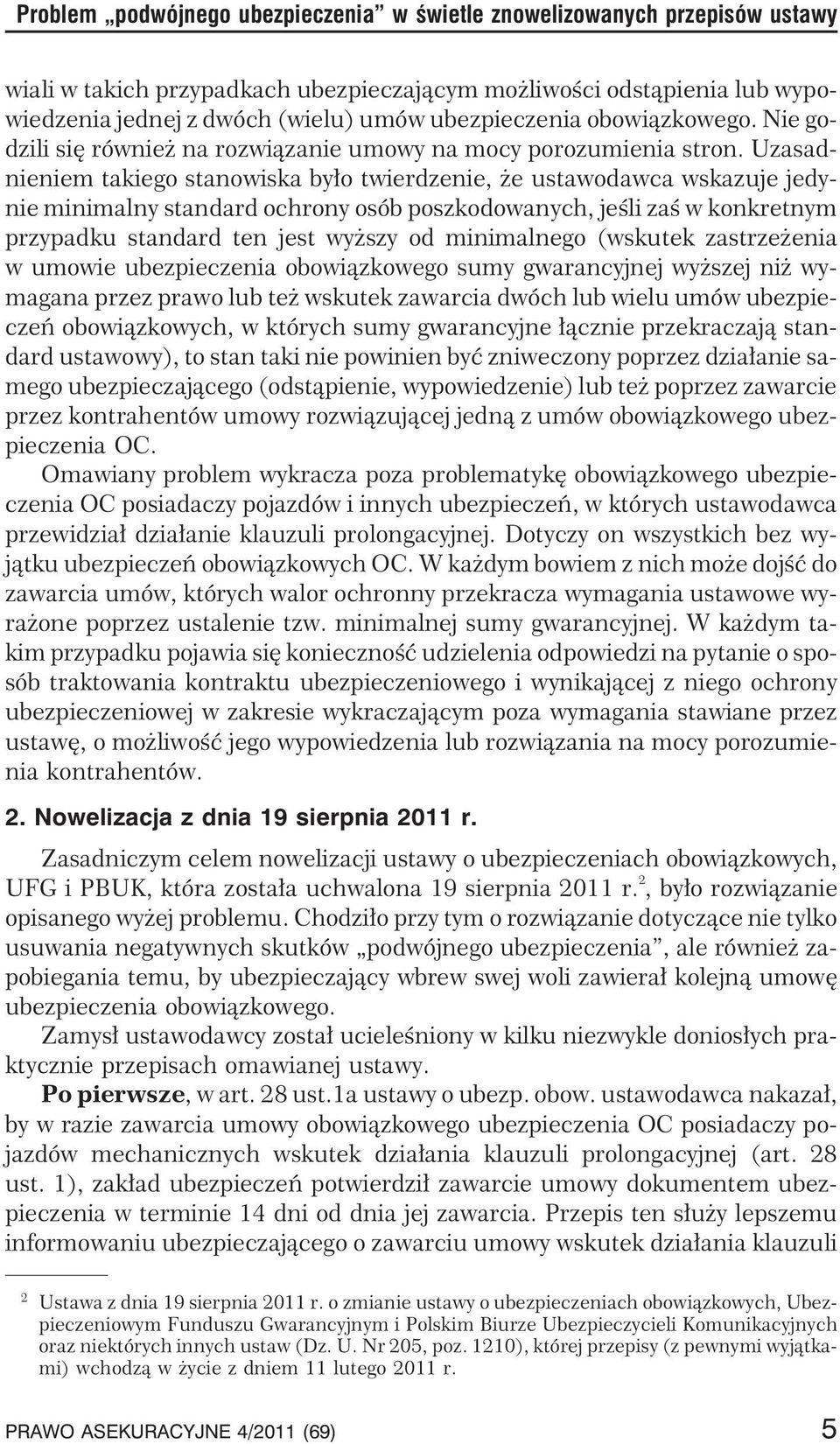 Problem „podwójnego ubezpieczenia” w świetle znowelizowanych przepisów ustawy

wiali w takich przypadkach ubezpieczającym możliwości odstąpienia lub wypowiedzenia jednej z dwóch (wielu) umów ubezpieczenia obowiązkowego. Nie godzili się również na rozwiązanie umowy na mocy porozumienia stron. Uzasadnieniem takiego stanowiska było twierdzenie, że ustawodawca wskazuje jedynie minimalny standard ochrony osób poszkodowanych, jeśli zaś w konkretnym przypadku standard ten jest wyższy od minimalnego (wskutek zastrzeżenia w umowie ubezpieczenia obowiązkowego sumy gwarancyjnej wyższej niż wymagana przez prawo lub też wskutek zawarcia dwóch lub wielu umów ubezpieczeń obowiązkowych, w których sumy gwarancyjne łącznie przekraczają standard ustawowy), to stan taki nie powinien być zniweczony poprzez działanie samego ubezpieczającego (odstąpienie, wypowiedzenie) lub też poprzez zawarcie przez kontrahentów umowy rozwiązującej jedną z umów obowiązkowego ubezpieczenia OC.

Omawiany problem wykracza poza problematykę obowiązkowego ubezpieczenia OC posiadaczy pojazdów i innych ubezpieczeń, w których ustawodawca przewidział działanie klauzuli prolongacyjnej. Dotyczy on wszystkich bez wyjątku ubezpieczeń obowiązkowych OC. W każdym bowiem z nich może dojść do zawarcia umów, których walor ochronny przekracza wymagania ustawowe wyrażone poprzez ustalenie tzw. minimalnej sumy gwarancyjnej. W każdym takim przypadku pojawia się konieczność udzielenia odpowiedzi na pytanie o sposób traktowania kontraktu ubezpieczeniowego i wynikającej z niego ochrony ubezpieczeniowej w zakresie wykraczającym poza wymagania stawiane przez ustawę, o możliwość jego wypowiedzenia lub rozwiązania na mocy porozumienia kontrahentów.

2. Nowelizacja z dnia 19 sierpnia 2011 r.

Zasadniczym celem nowelizacji ustawy o ubezpieczeniach obowiązkowych, UFG i PBUK, która została uchwalona 19 sierpnia 2011 r.$^2$, było rozwiązanie opisanego wyżej problemu. Chodziło przy tym o rozwiązanie dotyczące nie tylko usuwania negatywnych skutków „podwójnego ubezpieczenia”, ale również zapobiegania temu, by ubezpieczający wbrew swej woli zawierał kolejną umowę ubezpieczenia obowiązkowego.

Zamysł ustawodawcy został ucieleśniony w kilku niezwykle doniosłych praktycznie przepisach omawianej ustawy.

Po pierwsze, w art. 28 ust.1a ustawy o ubezp. obow. ustawodawca nakazał, by w razie zawarcia umowy obowiązkowego ubezpieczenia OC posiadaczy pojazdów mechanicznych wskutek działania klauzuli prolongacyjnej (art. 28 ust. 1), zakład ubezpieczeń potwierdził zawarcie umowy dokumentem ubezpieczenia w terminie 14 dni od dnia jej zawarcia. Przepis ten służy lepszemu informowaniu ubezpieczającego o zawarciu umowy wskutek działania klauzuli

$^2$ Ustawa z dnia 19 sierpnia 2011 r. o zmianie ustawy o ubezpieczeniach obowiązkowych, Ubezpieczeniowym Funduszu Gwarancyjnym i Polskim Biurze Ubezpieczycieli Komunikacyjnych oraz niektórych innych ustaw (Dz. U. Nr 205, poz. 1210), której przepisy (z pewnymi wyjątkami) wchodzą w życie z dniem 11 lutego 2011 r.

PRAWO ASEKURACYJNE 4/2011 (69) 5